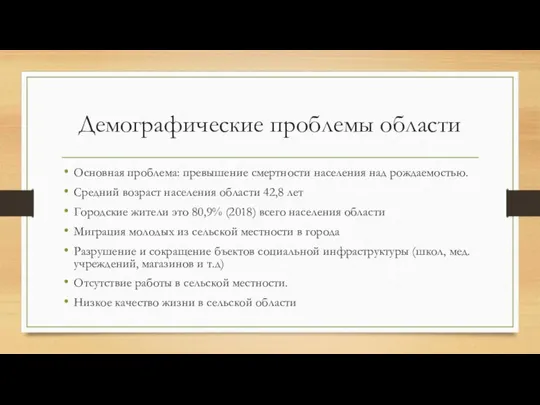 Демографические проблемы области

• Основная проблема: превышение смертности населения над рождаемостью.
• Средний возраст населения области 42,8 лет
• Городские жители это 80,9% (2018) всего населения области
• Миграция молодых из сельской местности в города
• Разрушение и сокращение бъектов социальной инфраструктуры (школ, мед. учреждений, магазинов и т.д)
• Отсутствие работы в сельской местности.
• Низкое качество жизни в сельской области